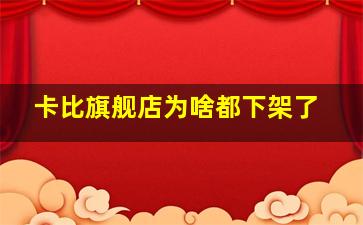 卡比旗舰店为啥都下架了